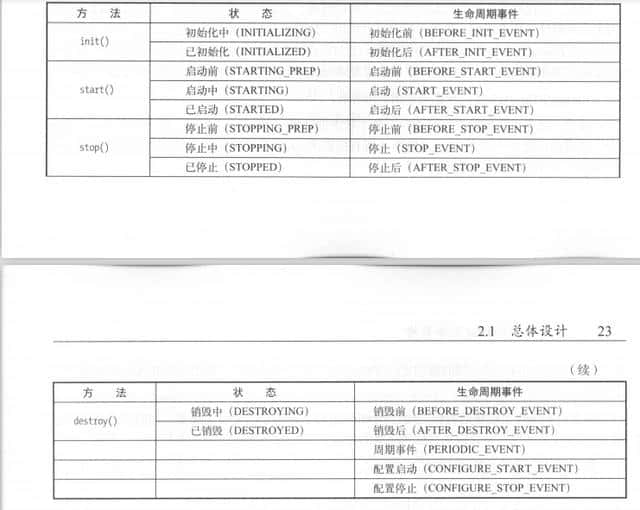 | 方　法 | 状　态 | 生命周期事件 |
|---|---|---|
| init() | 初始化中（INITIALIZING） | 初始化前（BEFORE_INIT_EVENT） |
|  | 已初始化（INITIALIZED） | 初始化后（AFTER_INIT_EVENT） |
| start() | 启动前（STARTING_PREP） | 启动前（BEFORE_START_EVENT） |
|  | 启动中（STARTING） | 启动（START_EVENT） |
|  | 已启动（STARTED） | 启动后（AFTER_START_EVENT） |
| stop() | 停止前（STOPPING_PREP） | 停止前（BEFORE_STOP_EVENT） |
|  | 停止中（STOPPING） | 停止（STOP_EVENT） |
|  | 已停止（STOPPED） | 停止后（AFTER_STOP_EVENT） |

2.1　总体设计　23

（续）

| 方　法 | 状　态 | 生命周期事件 |
|---|---|---|
| destroy() | 销毁中（DESTROYING） | 销毁前（BEFORE_DESTROY_EVENT） |
|  | 已销毁（DESTROYED） | 销毁后（AFTER_DESTROY_EVENT） |
|  |  | 周期事件（PERIODIC_EVENT） |
|  |  | 配置启动（CONFIGURE_START_EVENT） |
|  |  | 配置停止（CONFIGURE_STOP_EVENT） |